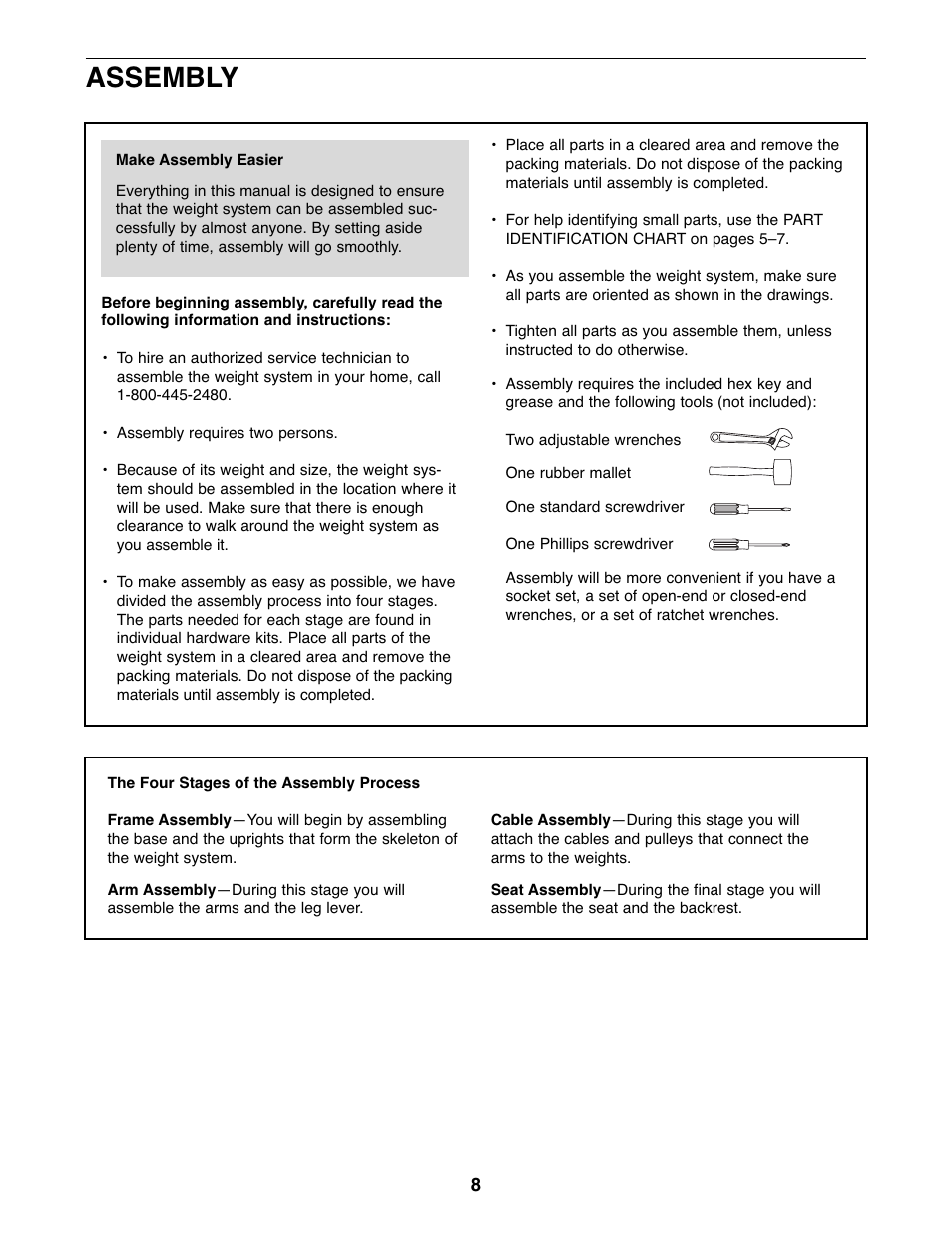 ASSEMBLY

Make Assembly Easier

Everything in this manual is designed to ensure that the weight system can be assembled successfully by almost anyone. By setting aside plenty of time, assembly will go smoothly.

Before beginning assembly, carefully read the following information and instructions:

• To hire an authorized service technician to assemble the weight system in your home, call 1-800-445-2480.

• Assembly requires two persons.

• Because of its weight and size, the weight system should be assembled in the location where it will be used. Make sure that there is enough clearance to walk around the weight system as you assemble it.

• To make assembly as easy as possible, we have divided the assembly process into four stages. The parts needed for each stage are found in individual hardware kits. Place all parts of the weight system in a cleared area and remove the packing materials. Do not dispose of the packing materials until assembly is completed.

• Place all parts in a cleared area and remove the packing materials. Do not dispose of the packing materials until assembly is completed.

• For help identifying small parts, use the PART IDENTIFICATION CHART on pages 5–7.

• As you assemble the weight system, make sure all parts are oriented as shown in the drawings.

• Tighten all parts as you assemble them, unless instructed to do otherwise.

• Assembly requires the included hex key and grease and the following tools (not included):

Two adjustable wrenches

One rubber mallet

One standard screwdriver

One Phillips screwdriver

Assembly will be more convenient if you have a socket set, a set of open-end or closed-end wrenches, or a set of ratchet wrenches.

The Four Stages of the Assembly Process

Frame Assembly—You will begin by assembling the base and the uprights that form the skeleton of the weight system.

Arm Assembly—During this stage you will assemble the arms and the leg lever.

Cable Assembly—During this stage you will attach the cables and pulleys that connect the arms to the weights.

Seat Assembly—During the final stage you will assemble the seat and the backrest.

8